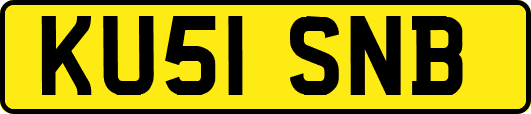 KU51 SNB